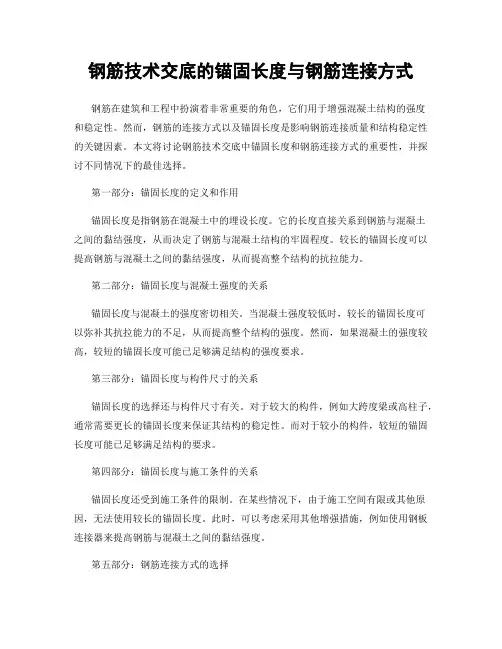 钢筋技术交底的锚固长度与钢筋连接方式

钢筋在建筑和工程中扮演着非常重要的角色，它们用于增强混凝土结构的强度和稳定性。然而，钢筋的连接方式以及锚固长度是影响钢筋连接质量和结构稳定性的关键因素。本文将讨论钢筋技术交底中锚固长度和钢筋连接方式的重要性，并探讨不同情况下的最佳选择。

第一部分：锚固长度的定义和作用

锚固长度是指钢筋在混凝土中的埋设长度。它的长度直接关系到钢筋与混凝土之间的黏结强度，从而决定了钢筋与混凝土结构的牢固程度。较长的锚固长度可以提高钢筋与混凝土之间的黏结强度，从而提高整个结构的抗拉能力。

第二部分：锚固长度与混凝土强度的关系

锚固长度与混凝土的强度密切相关。当混凝土强度较低时，较长的锚固长度可以弥补其抗拉能力的不足，从而提高整个结构的强度。然而，如果混凝土的强度较高，较短的锚固长度可能已足够满足结构的强度要求。

第三部分：锚固长度与构件尺寸的关系

锚固长度的选择还与构件尺寸有关。对于较大的构件，例如大跨度梁或高柱子，通常需要更长的锚固长度来保证其结构的稳定性。而对于较小的构件，较短的锚固长度可能已足够满足结构的要求。

第四部分：锚固长度与施工条件的关系

锚固长度还受到施工条件的限制。在某些情况下，由于施工空间有限或其他原因，无法使用较长的锚固长度。此时，可以考虑采用其他增强措施，例如使用钢板连接器来提高钢筋与混凝土之间的黏结强度。

第五部分：钢筋连接方式的选择